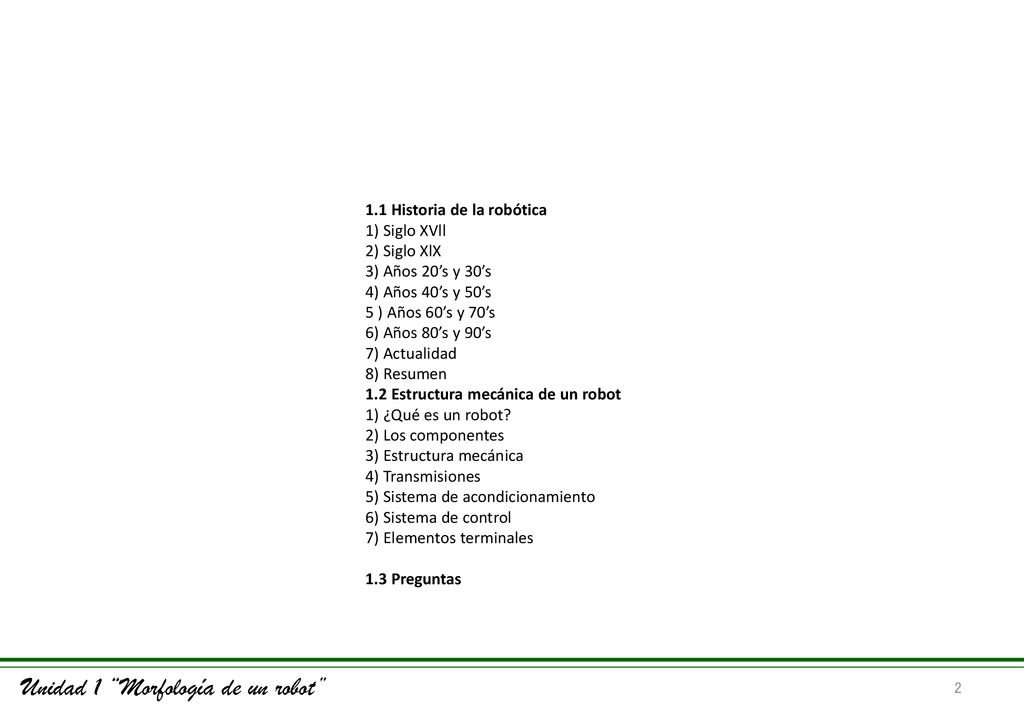 1.1 Historia de la robótica
1) Siglo XVll
2) Siglo XlX
3) Años 20’s y 30’s
4) Años 40’s y 50’s
5 ) Años 60’s y 70’s
6) Años 80’s y 90’s
7) Actualidad
8) Resumen
1.2 Estructura mecánica de un robot
1) ¿Qué es un robot?
2) Los componentes
3) Estructura mecánica
4) Transmisiones
5) Sistema de acondicionamiento
6) Sistema de control
7) Elementos terminales

1.3 Preguntas

Unidad 1 “Morfología de un robot”

2